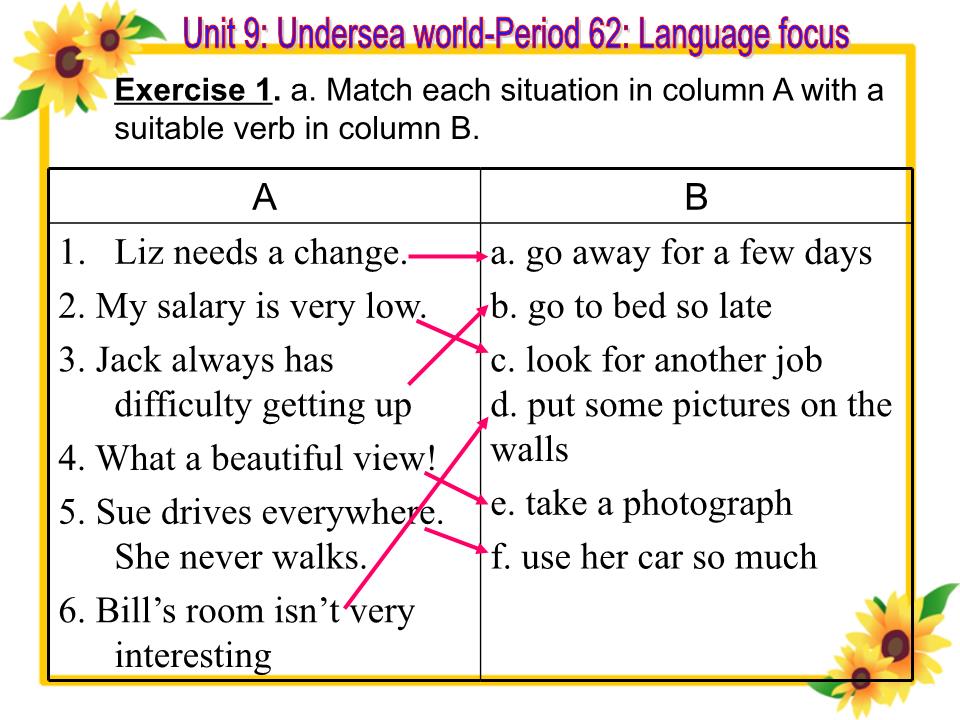 Unit 9: Undersea world-Period 62: Language focus

Exercise 1. a. Match each situation in column A with a suitable verb in column B.

| A | B |
|---|---|
| 1. Liz needs a change. | a. go away for a few days |
| 2. My salary is very low. | b. go to bed so late |
| 3. Jack always has difficulty getting up | c. look for another job |
| 4. What a beautiful view! | d. put some pictures on the walls |
| 5. Sue drives everywhere. She never walks. | e. take a photograph |
| 6. Bill’s room isn’t very interesting | f. use her car so much |